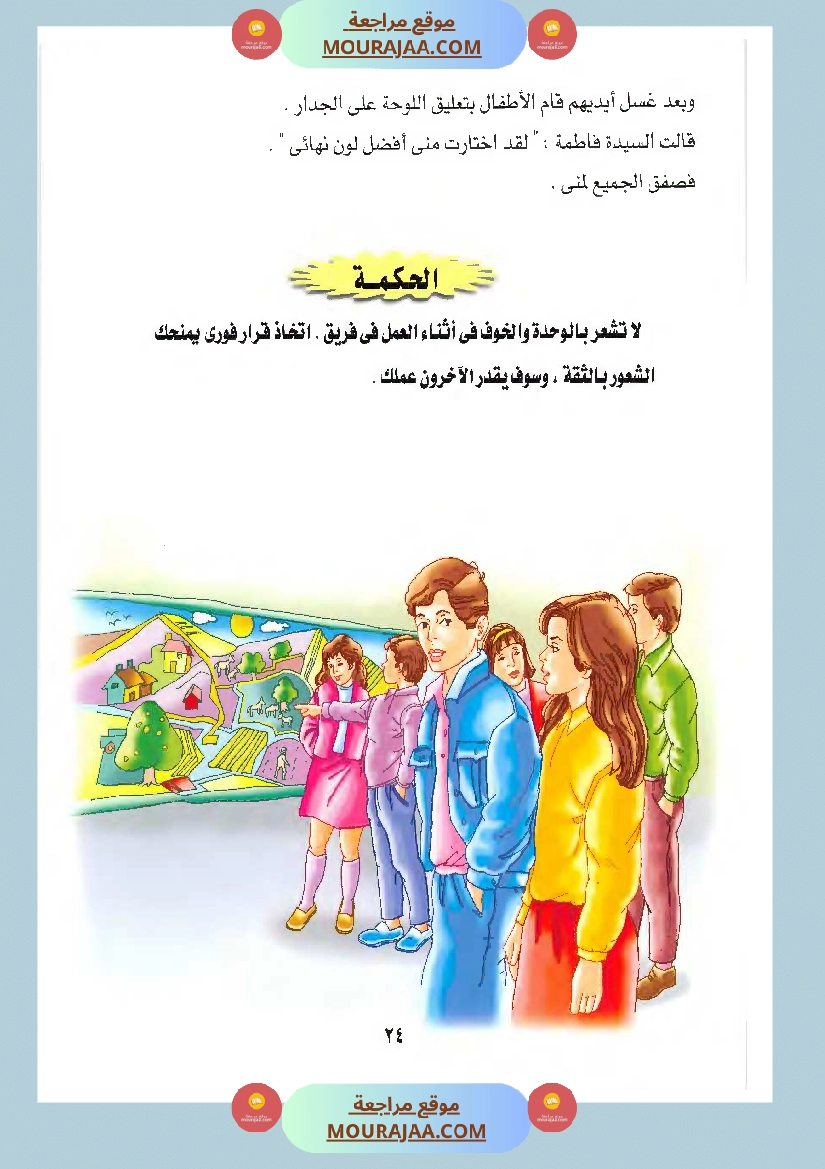 موقع مراجعة
MOURAJAA.COM

وبعد غسل أيديهم قام الأطفال بتعليق اللوحة على الجدار .

قالت السيدة فاطمة : " لقد اختارت منى أفضل لون نهائى " .

فصفق الجميع لمنى .

الحكمة

لا تشعر بالوحدة والخوف فى أثناء العمل فى فريق . اتخاذ قرار فورى يمنحك الشعور بالثقة ، وسوف يقدر الآخرون عملك .

٢٤

موقع مراجعة
MOURAJAA.COM